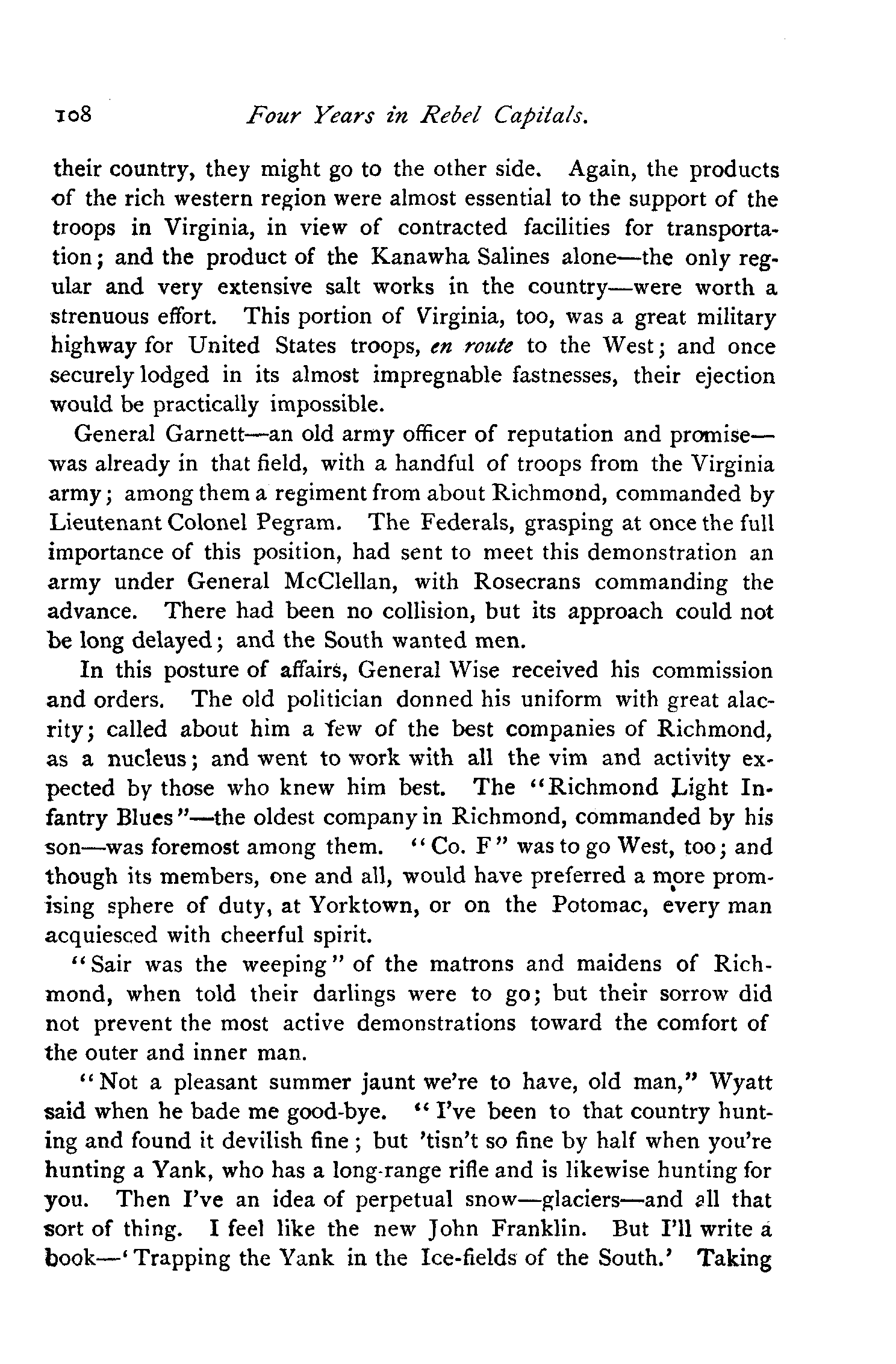 108 Four Years in Rebel Capitals.

their country, they might go to the other side. Again, the products of the rich western region were almost essential to the support of the troops in Virginia, in view of contracted facilities for transportation; and the product of the Kanawha Salines alone—the only regular and very extensive salt works in the country—were worth a strenuous effort. This portion of Virginia, too, was a great military highway for United States troops, en route to the West; and once securely lodged in its almost impregnable fastnesses, their ejection would be practically impossible.

General Garnett—an old army officer of reputation and promise—was already in that field, with a handful of troops from the Virginia army; among them a regiment from about Richmond, commanded by Lieutenant Colonel Pegram. The Federals, grasping at once the full importance of this position, had sent to meet this demonstration an army under General McClellan, with Rosecrans commanding the advance. There had been no collision, but its approach could not be long delayed; and the South wanted men.

In this posture of affairs, General Wise received his commission and orders. The old politician donned his uniform with great alacrity; called about him a few of the best companies of Richmond, as a nucleus; and went to work with all the vim and activity expected by those who knew him best. The "Richmond Light Infantry Blues"—the oldest company in Richmond, commanded by his son—was foremost among them. "Co. F" was to go West, too; and though its members, one and all, would have preferred a more promising sphere of duty, at Yorktown, or on the Potomac, every man acquiesced with cheerful spirit.

"Sair was the weeping" of the matrons and maidens of Richmond, when told their darlings were to go; but their sorrow did not prevent the most active demonstrations toward the comfort of the outer and inner man.

"Not a pleasant summer jaunt we're to have, old man," Wyatt said when he bade me good-bye. "I've been to that country hunting and found it devilish fine; but 'tisn't so fine by half when you're hunting a Yank, who has a long-range rifle and is likewise hunting for you. Then I've an idea of perpetual snow—glaciers—and all that sort of thing. I feel like the new John Franklin. But I'll write a book—'Trapping the Yank in the Ice-fields of the South.' Taking